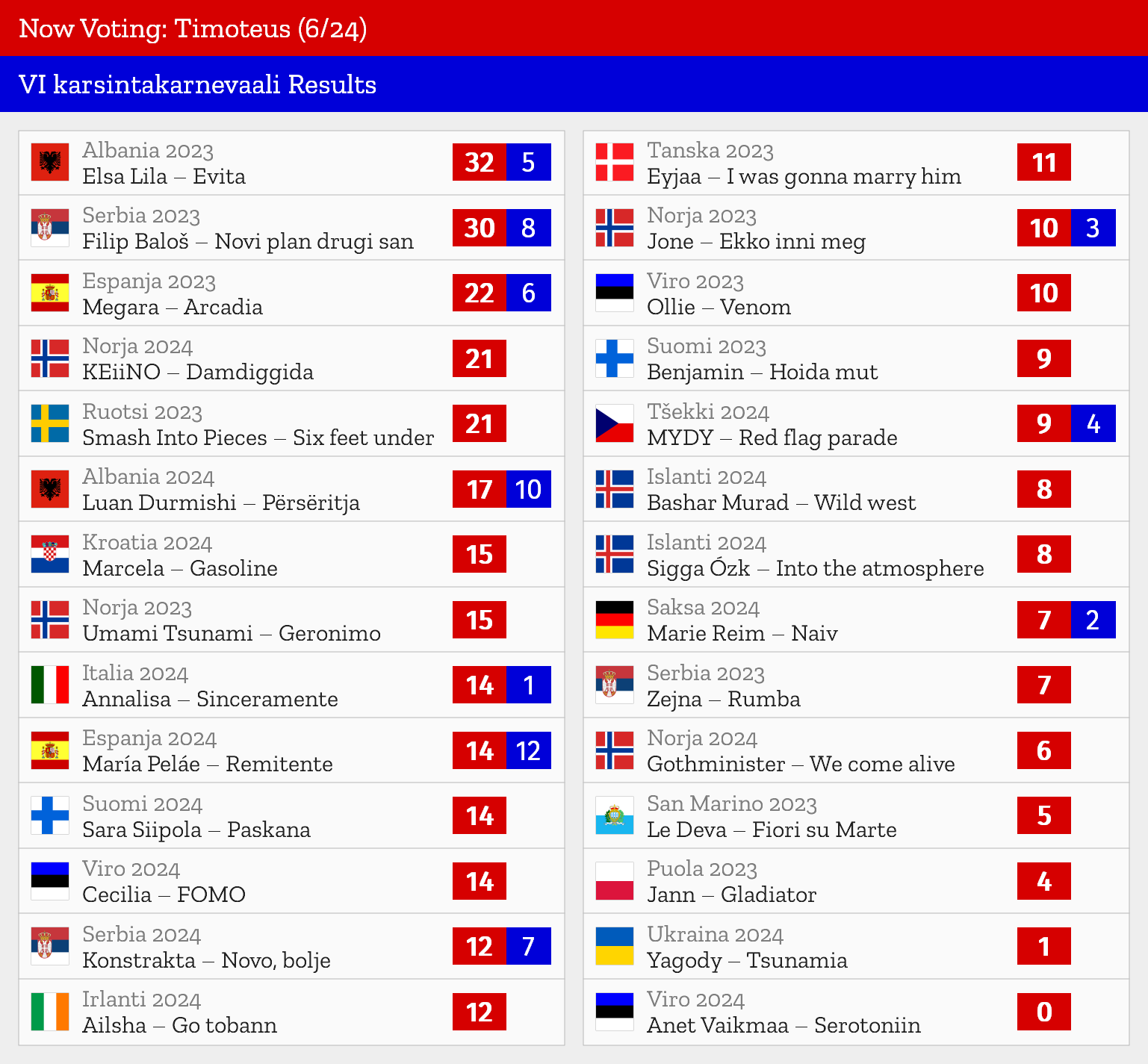 Now Voting: Timoteus (6/24)

VI karsintakarnevaali Results

Albania 2023
Elsa Lila – Evita
32 5

Serbia 2023
Filip Baloš – Novi plan drugi san
30 8

Espanja 2023
Megara – Arcadia
22 6

Norja 2024
KEiiNO – Damdiggida
21

Ruotsi 2023
Smash Into Pieces – Six feet under
21

Albania 2024
Luan Durmishi – Përsëritja
17 10

Kroatia 2024
Marcela – Gasoline
15

Norja 2023
Umami Tsunami – Geronimo
15

Italia 2024
Annalisa – Sinceramente
14 1

Espanja 2024
María Peláe – Remitente
14 12

Suomi 2024
Sara Siipola – Paskana
14

Viro 2024
Cecilia – FOMO
14

Serbia 2024
Konstrakta – Novo, bolje
12 7

Irlanti 2024
Ailsha – Go tobann
12

Tanska 2023
Eyjaa – I was gonna marry him
11

Norja 2023
Jone – Ekko inni meg
10 3

Viro 2023
Ollie – Venom
10

Suomi 2023
Benjamin – Hoida mut
9

Tšekki 2024
MYDY – Red flag parade
9 4

Islanti 2024
Bashar Murad – Wild west
8

Islanti 2024
Sigga Ózk – Into the atmosphere
8

Saksa 2024
Marie Reim – Naiv
7 2

Serbia 2023
Zejna – Rumba
7

Norja 2024
Gothminister – We come alive
6

San Marino 2023
Le Deva – Fiori su Marte
5

Puola 2023
Jann – Gladiator
4

Ukraina 2024
Yagody – Tsunamia
1

Viro 2024
Anet Vaikmaa – Serotoniin
0